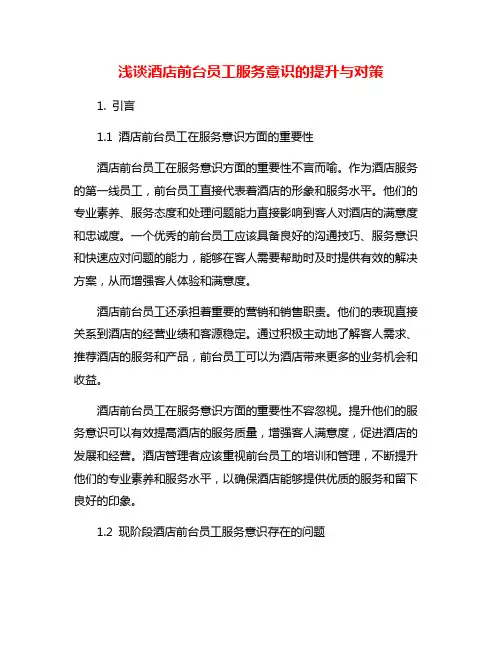 浅谈酒店前台员工服务意识的提升与对策

1. 引言

1.1 酒店前台员工在服务意识方面的重要性

酒店前台员工在服务意识方面的重要性不言而喻。作为酒店服务的第一线员工，前台员工直接代表着酒店的形象和服务水平。他们的专业素养、服务态度和处理问题能力直接影响到客人对酒店的满意度和忠诚度。一个优秀的前台员工应该具备良好的沟通技巧、服务意识和快速应对问题的能力，能够在客人需要帮助时及时提供有效的解决方案，从而增强客人体验和满意度。

酒店前台员工还承担着重要的营销和销售职责。他们的表现直接关系到酒店的经营业绩和客源稳定。通过积极主动地了解客人需求、推荐酒店的服务和产品，前台员工可以为酒店带来更多的业务机会和收益。

酒店前台员工在服务意识方面的重要性不容忽视。提升他们的服务意识可以有效提高酒店的服务质量，增强客人满意度，促进酒店的发展和经营。酒店管理者应该重视前台员工的培训和管理，不断提升他们的专业素养和服务水平，以确保酒店能够提供优质的服务和留下良好的印象。

1.2 现阶段酒店前台员工服务意识存在的问题